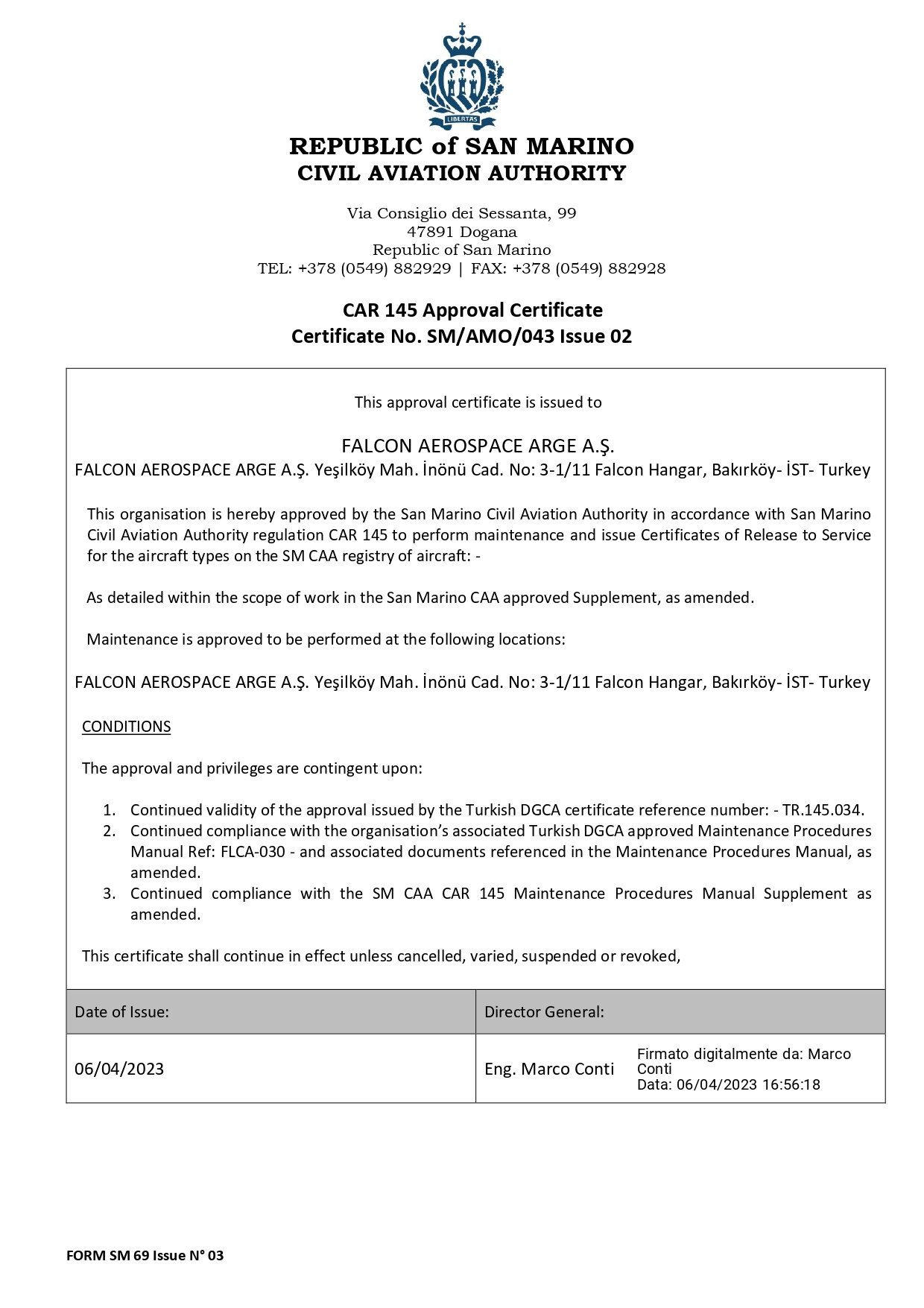 LIBERTAS

REPUBLIC of SAN MARINO
CIVIL AVIATION AUTHORITY

Via Consiglio dei Sessanta, 99
47891 Dogana
Republic of San Marino
TEL: +378 (0549) 882929 | FAX: +378 (0549) 882928

CAR 145 Approval Certificate
Certificate No. SM/AMO/043 Issue 02

This approval certificate is issued to

FALCON AEROSPACE ARGE A.Ş.
FALCON AEROSPACE ARGE A.Ş. Yeşilköy Mah. İnönü Cad. No: 3-1/11 Falcon Hangar, Bakırköy- İST- Turkey

This organisation is hereby approved by the San Marino Civil Aviation Authority in accordance with San Marino Civil Aviation Authority regulation CAR 145 to perform maintenance and issue Certificates of Release to Service for the aircraft types on the SM CAA registry of aircraft: -

As detailed within the scope of work in the San Marino CAA approved Supplement, as amended.

Maintenance is approved to be performed at the following locations:

FALCON AEROSPACE ARGE A.Ş. Yeşilköy Mah. İnönü Cad. No: 3-1/11 Falcon Hangar, Bakırköy- İST- Turkey

CONDITIONS

The approval and privileges are contingent upon:

1. Continued validity of the approval issued by the Turkish DGCA certificate reference number: - TR.145.034.
2. Continued compliance with the organisation's associated Turkish DGCA approved Maintenance Procedures Manual Ref: FLCA-030 - and associated documents referenced in the Maintenance Procedures Manual, as amended.
3. Continued compliance with the SM CAA CAR 145 Maintenance Procedures Manual Supplement as amended.

This certificate shall continue in effect unless cancelled, varied, suspended or revoked,

| Date of Issue: | Director General: |
|---|---|
| 06/04/2023 | Eng. Marco Conti  Firmato digitalmente da: Marco Conti Data: 06/04/2023 16:56:18 |

FORM SM 69 Issue N° 03